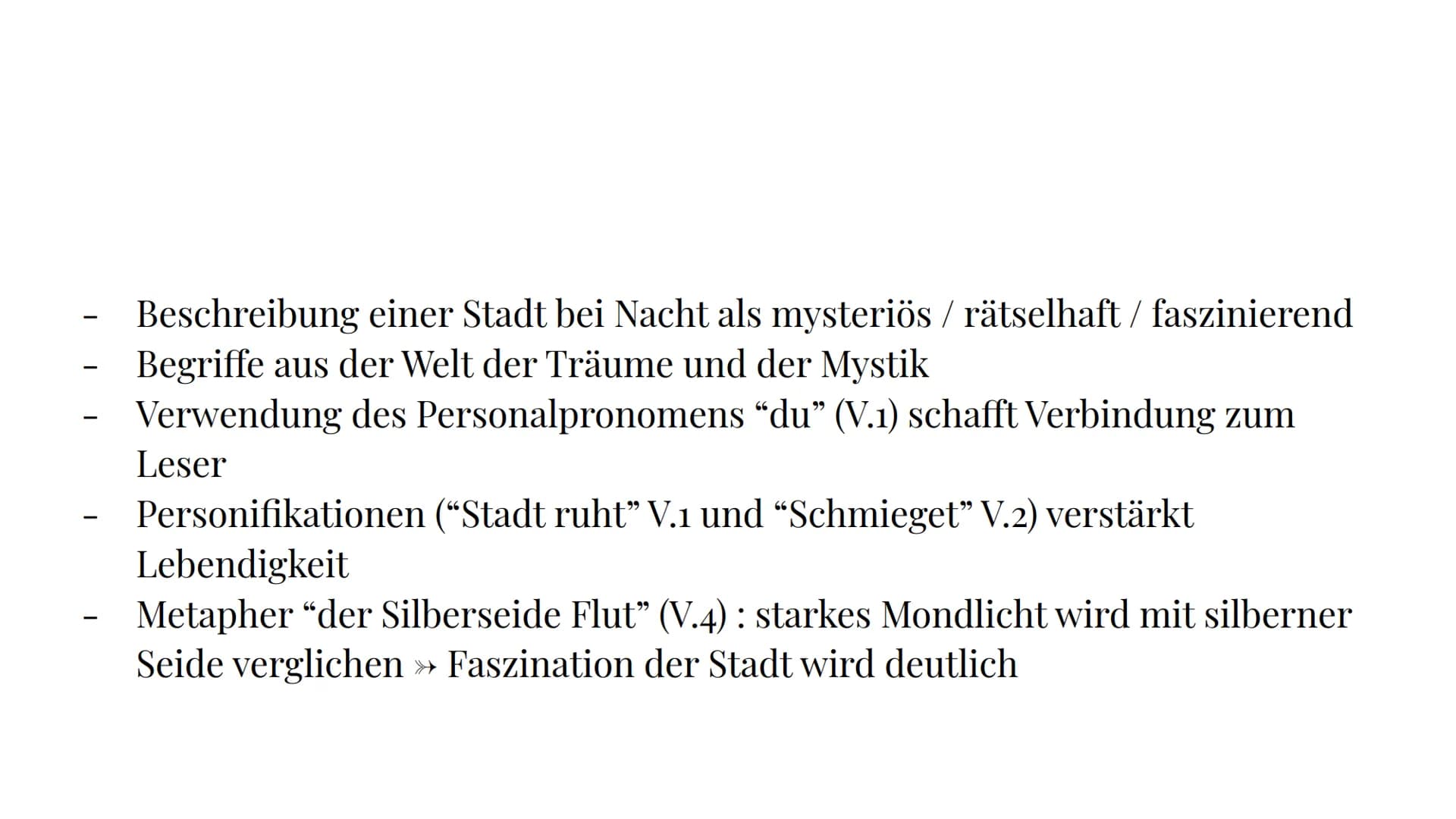 - Beschreibung einer Stadt bei Nacht als mysteriös / rätselhaft / faszinierend
- Begriffe aus der Welt der Träume und der Mystik
- Verwendung des Personalpronomens “du” (V.1) schafft Verbindung zum Leser
- Personifikationen (“Stadt ruht” V.1 und “Schmieget” V.2) verstärkt Lebendigkeit
- Metapher “der Silberseide Flut” (V.4) : starkes Mondlicht wird mit silberner Seide verglichen ↠ Faszination der Stadt wird deutlich